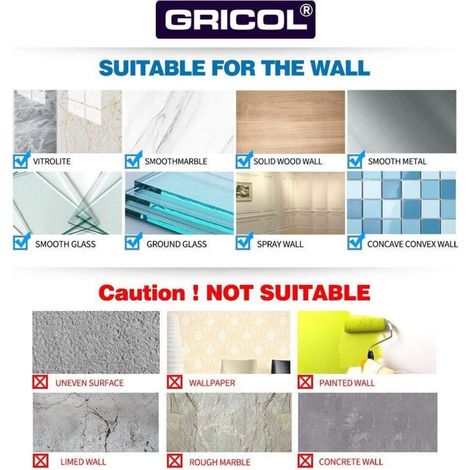 GRICOL®

SUITABLE FOR THE WALL

☑ VITROLITE

☑ SMOOTHMARBLE

☑ SOLID WOOD WALL

☑ SMOOTH METAL

☑ SMOOTH GLASS

☑ GROUND GLASS

☑ SPRAY WALL

☑ CONCAVE CONVEX WALL

Caution ! NOT SUITABLE

☒ UNEVEN SURFACE

☒ WALLPAPER

☒ PAINTED WALL

☒ LIMED WALL

☒ ROUGH MARBLE

☒ CONCRETE WALL